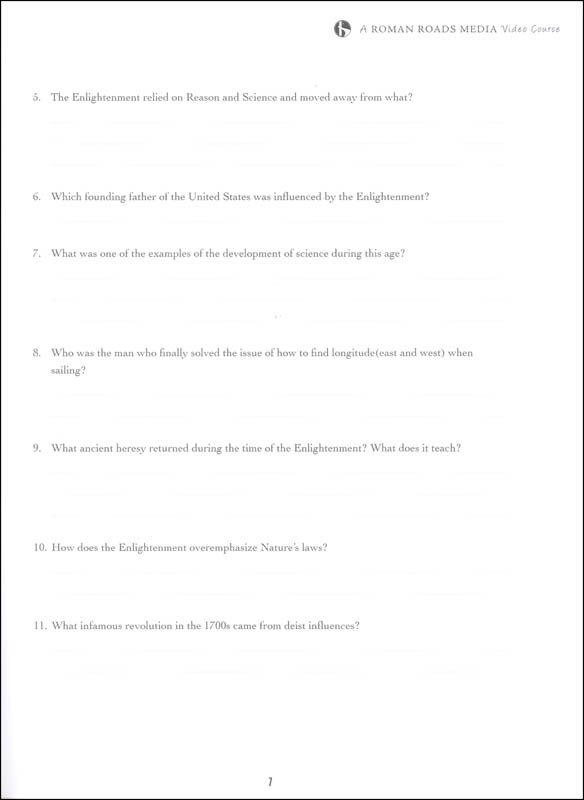 A ROMAN ROADS MEDIA Video Course

5. The Enlightenment relied on Reason and Science and moved away from what?

6. Which founding father of the United States was influenced by the Enlightenment?

7. What was one of the examples of the development of science during this age?

8. Who was the man who finally solved the issue of how to find longitude(east and west) when sailing?

9. What ancient heresy returned during the time of the Enlightenment? What does it teach?

10. How does the Enlightenment overemphasize Nature's laws?

11. What infamous revolution in the 1700s came from deist influences?

7